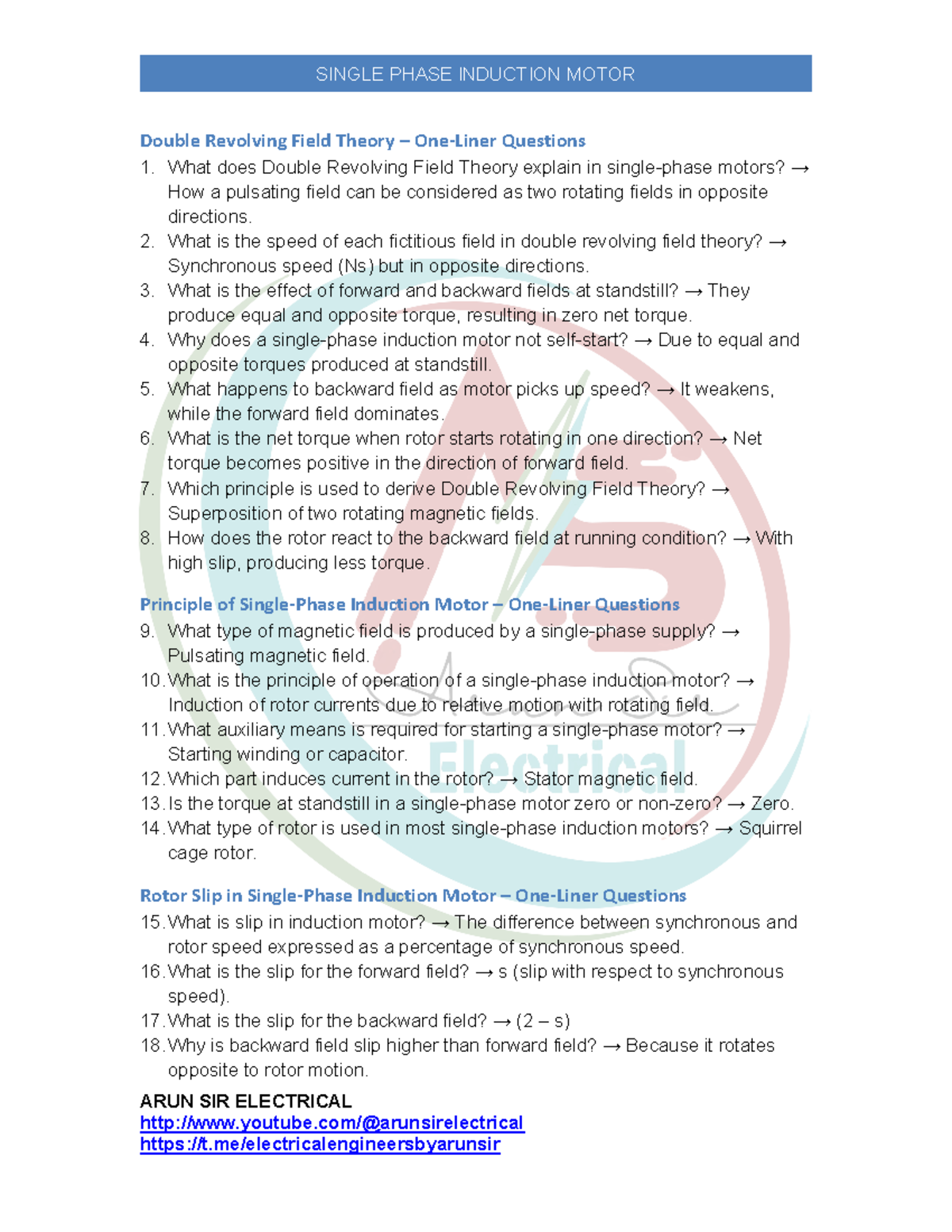 SINGLE PHASE INDUCTION MOTOR

Double Revolving Field Theory – One-Liner Questions

1. What does Double Revolving Field Theory explain in single-phase motors? → How a pulsating field can be considered as two rotating fields in opposite directions.
2. What is the speed of each fictitious field in double revolving field theory? → Synchronous speed (Ns) but in opposite directions.
3. What is the effect of forward and backward fields at standstill? → They produce equal and opposite torque, resulting in zero net torque.
4. Why does a single-phase induction motor not self-start? → Due to equal and opposite torques produced at standstill.
5. What happens to backward field as motor picks up speed? → It weakens, while the forward field dominates.
6. What is the net torque when rotor starts rotating in one direction? → Net torque becomes positive in the direction of forward field.
7. Which principle is used to derive Double Revolving Field Theory? → Superposition of two rotating magnetic fields.
8. How does the rotor react to the backward field at running condition? → With high slip, producing less torque.

Principle of Single-Phase Induction Motor – One-Liner Questions

9. What type of magnetic field is produced by a single-phase supply? → Pulsating magnetic field.
10. What is the principle of operation of a single-phase induction motor? → Induction of rotor currents due to relative motion with rotating field.
11. What auxiliary means is required for starting a single-phase motor? → Starting winding or capacitor.
12. Which part induces current in the rotor? → Stator magnetic field.
13. Is the torque at standstill in a single-phase motor zero or non-zero? → Zero.
14. What type of rotor is used in most single-phase induction motors? → Squirrel cage rotor.

Rotor Slip in Single-Phase Induction Motor – One-Liner Questions

15. What is slip in induction motor? → The difference between synchronous and rotor speed expressed as a percentage of synchronous speed.
16. What is the slip for the forward field? → s (slip with respect to synchronous speed).
17. What is the slip for the backward field? → (2 – s)
18. Why is backward field slip higher than forward field? → Because it rotates opposite to rotor motion.

ARUN SIR ELECTRICAL
http://www.youtube.com/@arunsirelectrical
https://t.me/electricalengineersbyarunsir

Arun Sir Electrical